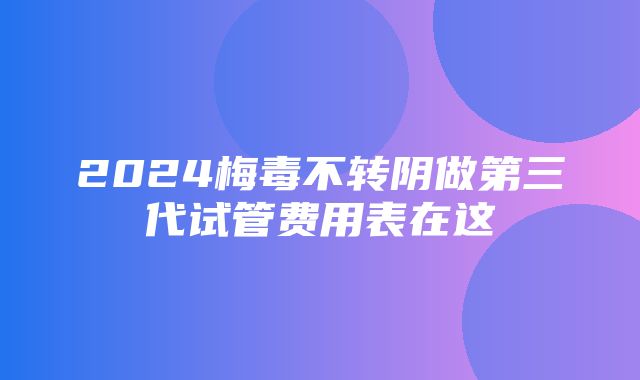 2024梅毒不转阴做第三代试管费用表在这